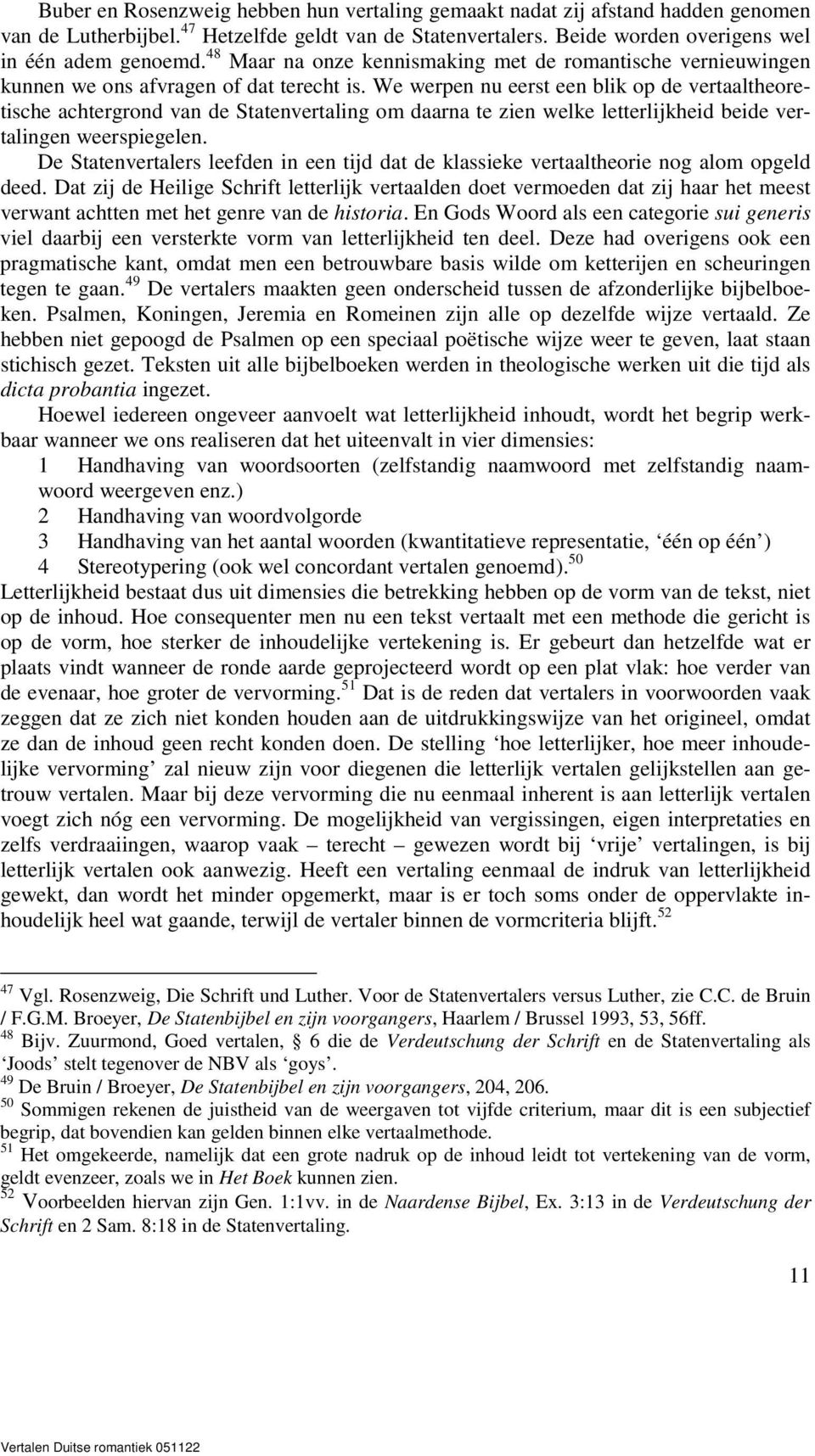 Buber en Rosenzweig hebben hun vertaling gemaakt nadat zij afstand hadden genomen van de Lutherbijbel.$^{47}$ Hetzelfde geldt van de Statenvertalers. Beide worden overigens wel in één adem genoemd.$^{48}$ Maar na onze kennismaking met de romantische vernieuwingen kunnen we ons afvragen of dat terecht is. We werpen nu eerst een blik op de vertaaltheoretische achtergrond van de Statenvertaling om daarna te zien welke letterlijkheid beide vertalingen weerspiegelen.

De Statenvertalers leefden in een tijd dat de klassieke vertaaltheorie nog alom opgeld deed. Dat zij de Heilige Schrift letterlijk vertaalden doet vermoeden dat zij haar het meest verwant achtten met het genre van de historia. En Gods Woord als een categorie sui generis viel daarbij een versterkte vorm van letterlijkheid ten deel. Deze had overigens ook een pragmatische kant, omdat men een betrouwbare basis wilde om ketterijen en scheuringen tegen te gaan.$^{49}$ De vertalers maakten geen onderscheid tussen de afzonderlijke bijbelboeken. Psalmen, Koningen, Jeremia en Romeinen zijn alle op dezelfde wijze vertaald. Ze hebben niet gepoogd de Psalmen op een speciaal poëtische wijze weer te geven, laat staan stichisch gezet. Teksten uit alle bijbelboeken werden in theologische werken uit die tijd als dicta probantia ingezet.

Hoewel iedereen ongeveer aanvoelt wat letterlijkheid inhoudt, wordt het begrip werkbaar wanneer we ons realiseren dat het uiteenvalt in vier dimensies:
1 Handhaving van woordsoorten (zelfstandig naamwoord met zelfstandig naamwoord weergeven enz.)
2 Handhaving van woordvolgorde
3 Handhaving van het aantal woorden (kwantitatieve representatie, ‘één op één’)
4 Stereotypering (ook wel concordant vertalen genoemd).$^{50}$
Letterlijkheid bestaat dus uit dimensies die betrekking hebben op de vorm van de tekst, niet op de inhoud. Hoe consequenter men nu een tekst vertaalt met een methode die gericht is op de vorm, hoe sterker de inhoudelijke vertekening is. Er gebeurt dan hetzelfde wat er plaats vindt wanneer de ronde aarde geprojecteerd wordt op een plat vlak: hoe verder van de evenaar, hoe groter de vervorming.$^{51}$ Dat is de reden dat vertalers in voorwoorden vaak zeggen dat ze zich niet konden houden aan de uitdrukkingswijze van het origineel, omdat ze dan de inhoud geen recht konden doen. De stelling ‘hoe letterlijker, hoe meer inhoudelijke vervorming’ zal nieuw zijn voor diegenen die letterlijk vertalen gelijkstellen aan getrouw vertalen. Maar bij deze vervorming die nu eenmaal inherent is aan letterlijk vertalen voegt zich nóg een vervorming. De mogelijkheid van vergissingen, eigen interpretaties en zelfs verdraaiingen, waarop vaak – terecht – gewezen wordt bij ‘vrije’ vertalingen, is bij letterlijk vertalen ook aanwezig. Heeft een vertaling eenmaal de indruk van letterlijkheid gewekt, dan wordt het minder opgemerkt, maar is er toch soms onder de oppervlakte inhoudelijk heel wat gaande, terwijl de vertaler binnen de vormcriteria blijft.$^{52}$

$^{47}$ Vgl. Rosenzweig, Die Schrift und Luther. Voor de Statenvertalers versus Luther, zie C.C. de Bruin / F.G.M. Broeyer, De Statenbijbel en zijn voorgangers, Haarlem / Brussel 1993, 53, 56ff.
$^{48}$ Bijv. Zuurmond, Goed vertalen, § 6 die de Verdeutschung der Schrift en de Statenvertaling als ‘Joods’ stelt tegenover de NBV als ‘goys’.
$^{49}$ De Bruin / Broeyer, De Statenbijbel en zijn voorgangers, 204, 206.
$^{50}$ Sommigen rekenen de juistheid van de weergaven tot vijfde criterium, maar dit is een subjectief begrip, dat bovendien kan gelden binnen elke vertaalmethode.
$^{51}$ Het omgekeerde, namelijk dat een grote nadruk op de inhoud leidt tot vertekening van de vorm, geldt evenzeer, zoals we in Het Boek kunnen zien.
$^{52}$ Voorbeelden hiervan zijn Gen. 1:1vv. in de Naardense Bijbel, Ex. 3:13 in de Verdeutschung der Schrift en 2 Sam. 8:18 in de Statenvertaling.

11

Vertalen Duitse romantiek 051122